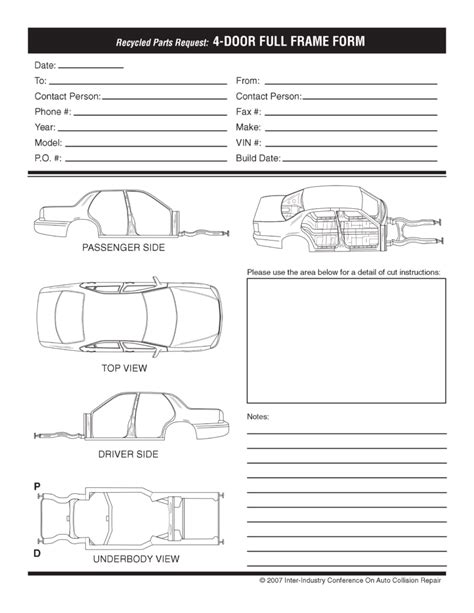 Recycled Parts Request: 4-DOOR FULL FRAME FORM

Date:

To:

Contact Person:

Phone #:

Year:

Model:

P.O. #:

From:

Contact Person:

Fax #:

Make:

VIN #:

Build Date:

PASSENGER SIDE

TOP VIEW

DRIVER SIDE

P

D

UNDERBODY VIEW

Please use the area below for a detail of cut instructions:

Notes:

© 2007 Inter-Industry Conference On Auto Collision Repair